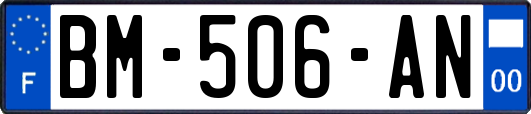 F
BM-506-AN
00